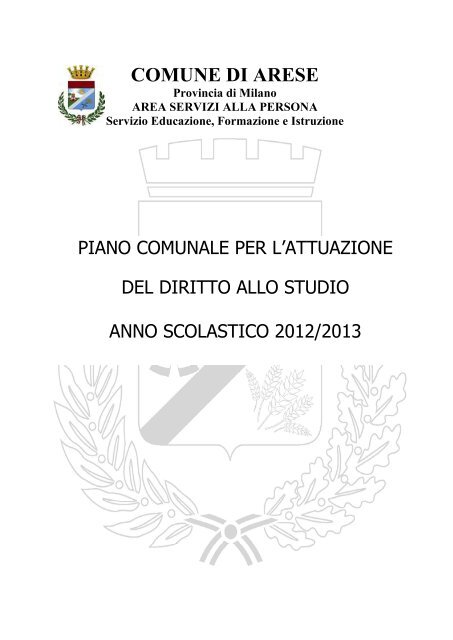 COMUNE DI ARESE
Provincia di Milano
AREA SERVIZI ALLA PERSONA
Servizio Educazione, Formazione e Istruzione

PIANO COMUNALE PER L'ATTUAZIONE

DEL DIRITTO ALLO STUDIO

ANNO SCOLASTICO 2012/2013